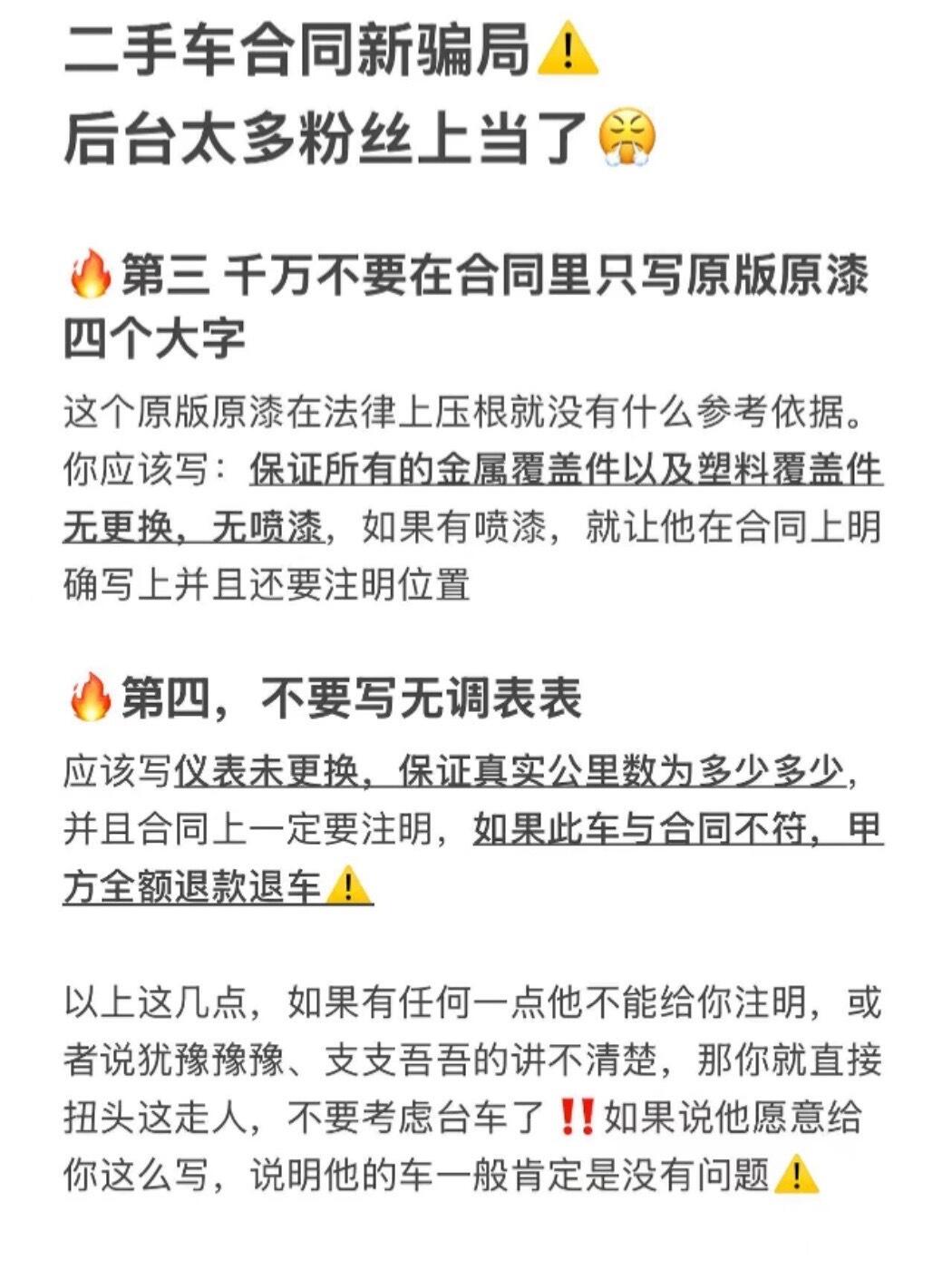 二手车合同新骗局⚠️
后台太多粉丝上当了😤

🔥第三 千万不要在合同里只写原版原漆四个大字

这个原版原漆在法律上压根就没有什么参考依据。你应该写：保证所有的金属覆盖件以及塑料覆盖件无更换，无喷漆，如果有喷漆，就让他在合同上明确写上并且还要注明位置

🔥第四，不要写无调表表

应该写仪表未更换，保证真实公里数为多少多少，并且合同上一定要注明，如果此车与合同不符，甲方全额退款退车⚠️

以上这几点，如果有任何一点他不能给你注明，或者说犹豫豫豫、支支吾吾的讲不清楚，那你就直接扭头这走人，不要考虑台车了‼️如果说他愿意给你这么写，说明他的车一般肯定是没有问题⚠️